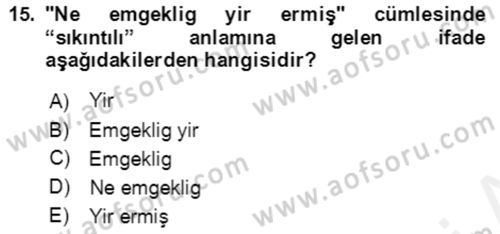 15. "Ne emgeklig yir ermiş" cümlesinde “sıkıntılı” anlamına gelen ifade aşağıdakilerden hangisidir?

A) Yir
B) Emgeklig yir
C) Emgeklig
D) Ne emgeklig
E) Yir ermiş

www.aofsoru.com
www.aofsoru.com
www.aofsoru.com
www.aofsoru.com
www.aofsoru.com